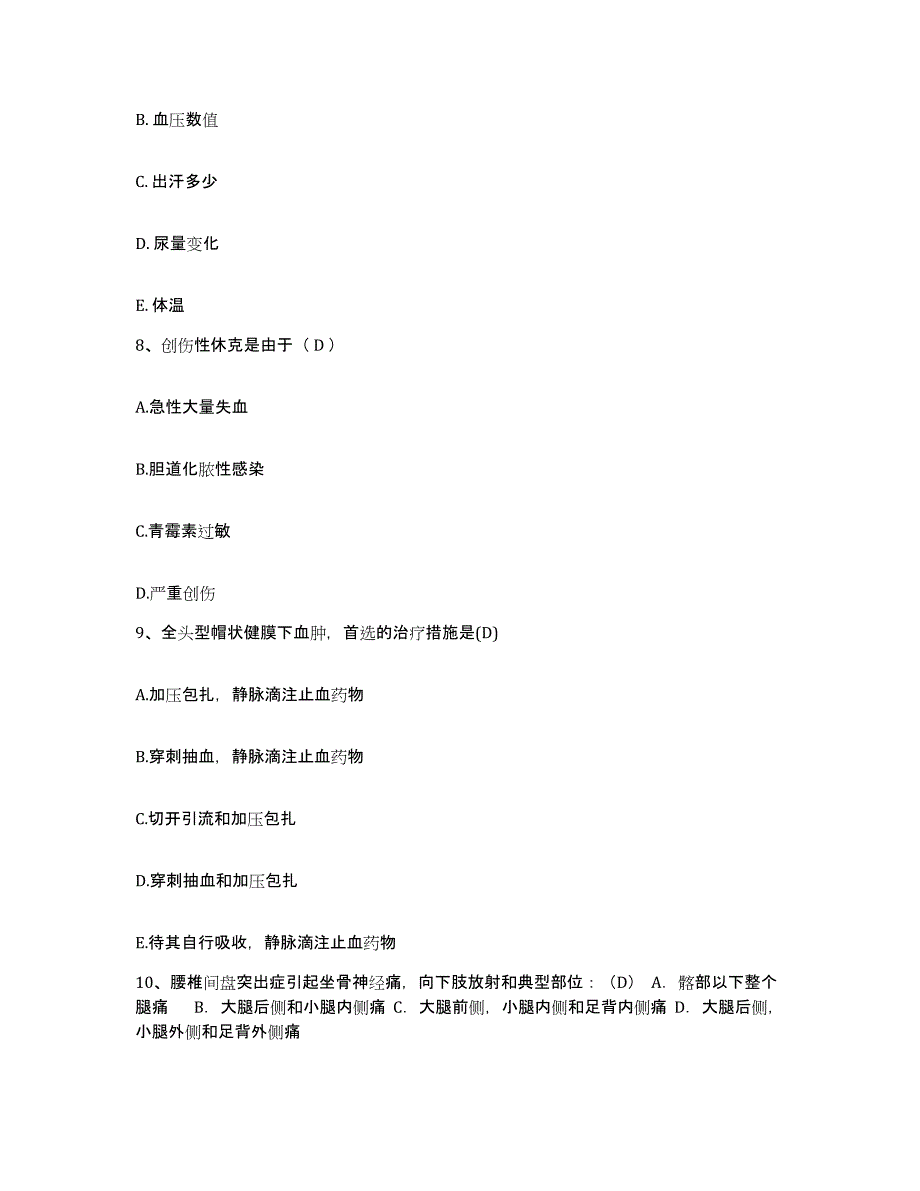 B. 血压数值

C. 出汗多少

D. 尿量变化

E. 体温

8、创伤性休克是由于（ D ）

A.急性大量失血

B.胆道化脓性感染

C.青霉素过敏

D.严重创伤

9、全头型帽状健膜下血肿，首选的治疗措施是(D)

A.加压包扎，静脉滴注止血药物

B.穿刺抽血，静脉滴注止血药物

C.切开引流和加压包扎

D.穿刺抽血和加压包扎

E.待其自行吸收，静脉滴注止血药物

10、腰椎间盘突出症引起坐骨神经痛，向下肢放射和典型部位：（D） A. 髂部以下整个腿痛 B. 大腿后侧和小腿内侧痛 C. 大腿前侧，小腿内侧和足背内侧痛 D. 大腿后侧，小腿外侧和足背外侧痛